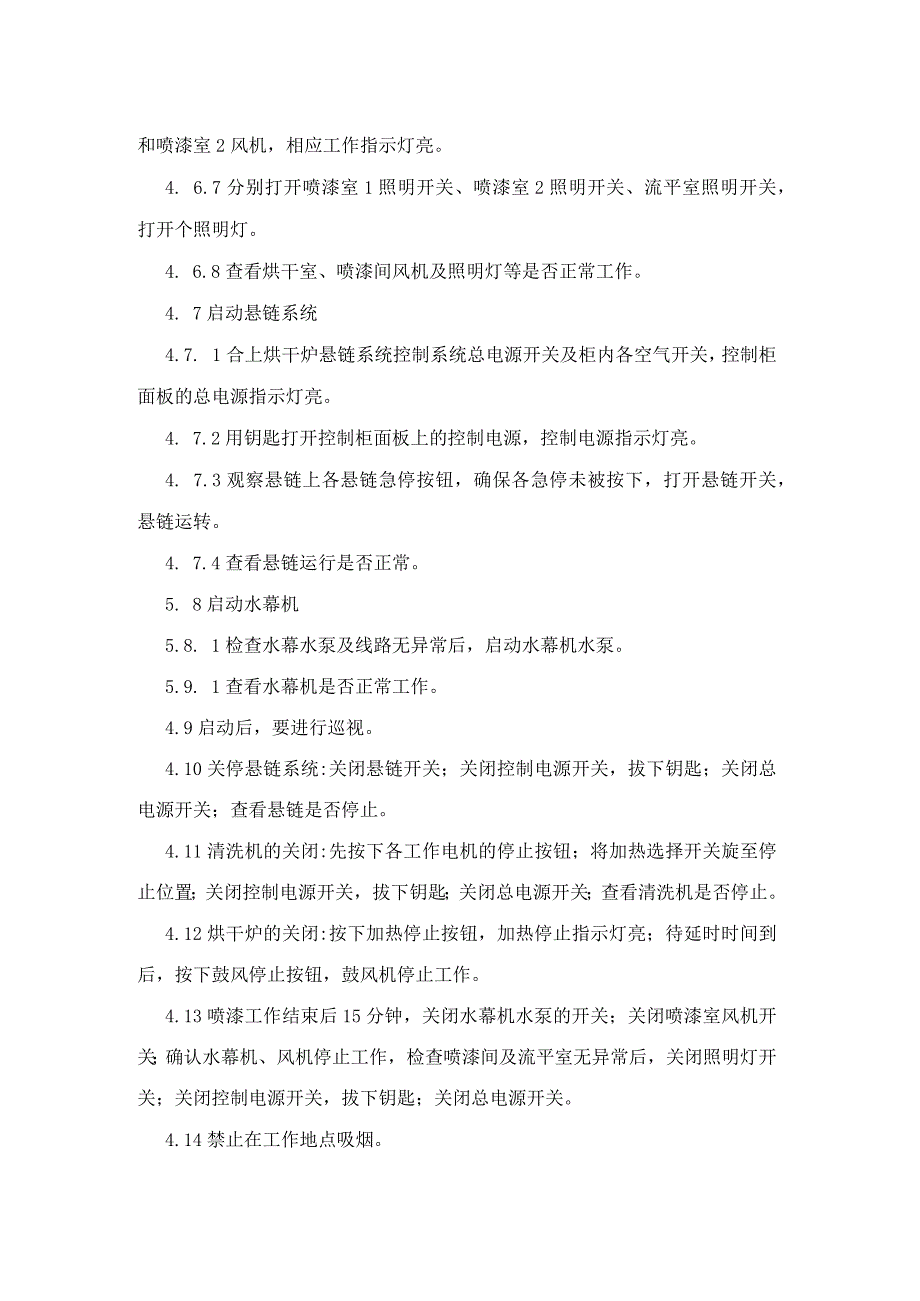 和喷漆室 2 风机，相应工作指示灯亮。

4. 6.7 分别打开喷漆室 1 照明开关、喷漆室 2 照明开关、流平室照明开关，打开个照明灯。

4. 6.8 查看烘干室、喷漆间风机及照明灯等是否正常工作。

4. 7 启动悬链系统

4.7. 1 合上烘干炉悬链系统控制系统总电源开关及柜内各空气开关，控制柜面板的总电源指示灯亮。

4. 7.2 用钥匙打开控制柜面板上的控制电源，控制电源指示灯亮。

4. 7.3 观察悬链上各悬链急停按钮，确保各急停未被按下，打开悬链开关，悬链运转。

4. 7.4 查看悬链运行是否正常。

5. 8 启动水幕机

5.8. 1 检查水幕水泵及线路无异常后，启动水幕机水泵。

5.9. 1 查看水幕机是否正常工作。

4.9 启动后，要进行巡视。

4.10 关停悬链系统:关闭悬链开关；关闭控制电源开关，拔下钥匙；关闭总电源开关；查看悬链是否停止。

4.11 清洗机的关闭:先按下各工作电机的停止按钮；将加热选择开关旋至停止位置；关闭控制电源开关，拔下钥匙；关闭总电源开关；查看清洗机是否停止。

4.12 烘干炉的关闭:按下加热停止按钮，加热停止指示灯亮；待延时时间到后，按下鼓风停止按钮，鼓风机停止工作。

4.13 喷漆工作结束后 15 分钟，关闭水幕机水泵的开关；关闭喷漆室风机开关；确认水幕机、风机停止工作，检查喷漆间及流平室无异常后，关闭照明灯开关；关闭控制电源开关，拔下钥匙；关闭总电源开关。

4.14 禁止在工作地点吸烟。